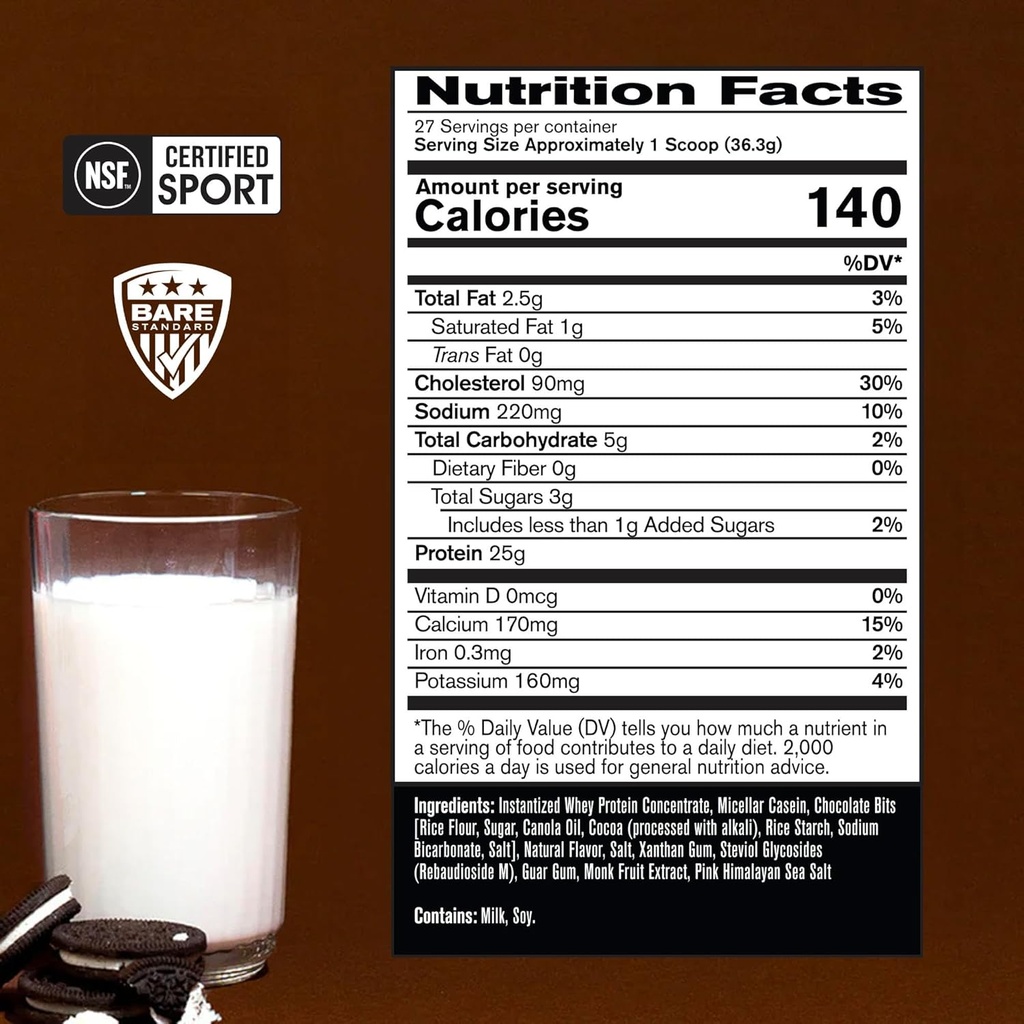 NSF CERTIFIED SPORT

BARE STANDARD

Nutrition Facts
27 Servings per container
Serving Size Approximately 1 Scoop (36.3g)

Amount per serving
Calories 140

| | %DV* |
|---|---|
| Total Fat 2.5g | 3% |
| Saturated Fat 1g | 5% |
| Trans Fat 0g | |
| Cholesterol 90mg | 30% |
| Sodium 220mg | 10% |
| Total Carbohydrate 5g | 2% |
| Dietary Fiber 0g | 0% |
| Total Sugars 3g | |
| Includes less than 1g Added Sugars | 2% |
| Protein 25g | |
| Vitamin D 0mcg | 0% |
| Calcium 170mg | 15% |
| Iron 0.3mg | 2% |
| Potassium 160mg | 4% |

*The % Daily Value (DV) tells you how much a nutrient in a serving of food contributes to a daily diet. 2,000 calories a day is used for general nutrition advice.

Ingredients: Instantized Whey Protein Concentrate, Micellar Casein, Chocolate Bits [Rice Flour, Sugar, Canola Oil, Cocoa (processed with alkali), Rice Starch, Sodium Bicarbonate, Salt], Natural Flavor, Salt, Xanthan Gum, Steviol Glycosides (Rebaudioside M), Guar Gum, Monk Fruit Extract, Pink Himalayan Sea Salt

Contains: Milk, Soy.